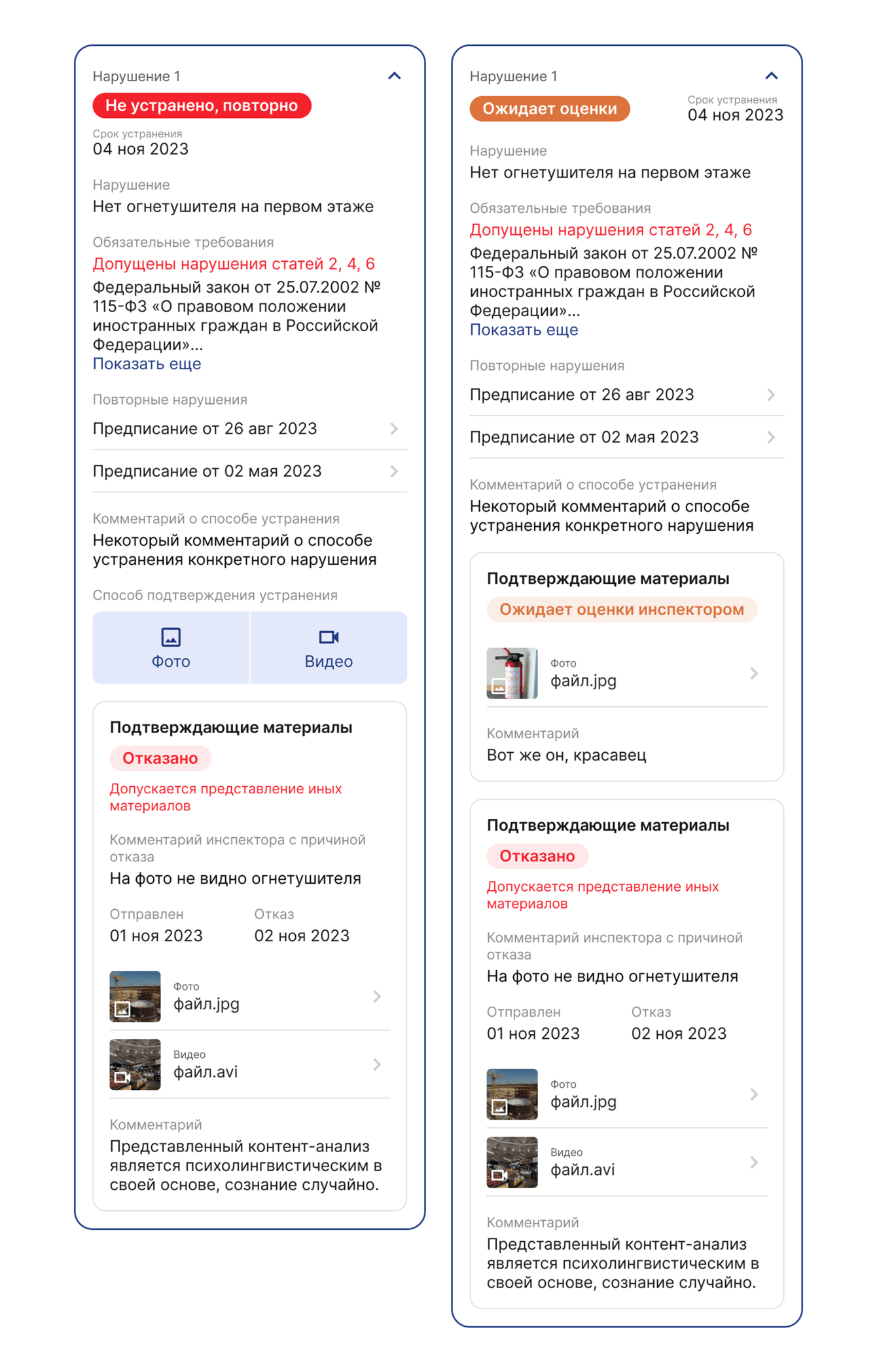 Нарушение 1

Не устранено, повторно

Срок устранения
04 ноя 2023

Нарушение
Нет огнетушителя на первом этаже

Обязательные требования
Допущены нарушения статей 2, 4, 6
Федеральный закон от 25.07.2002 № 115-ФЗ «О правовом положении иностранных граждан в Российской Федерации»...
Показать еще

Повторные нарушения
Предписание от 26 авг 2023
Предписание от 02 мая 2023

Комментарий о способе устранения
Некоторый комментарий о способе устранения конкретного нарушения

Способ подтверждения устранения
Фото
Видео

Подтверждающие материалы
Отказано
Допускается представление иных материалов

Комментарий инспектора с причиной отказа
На фото не видно огнетушителя

Отправлен
01 ноя 2023
Отказ
02 ноя 2023

Фото
файл.jpg
Видео
файл.avi

Комментарий
Представленный контент-анализ является психолингвистическим в своей основе, сознание случайно.

Нарушение 1

Ожидает оценки

Срок устранения
04 ноя 2023

Нарушение
Нет огнетушителя на первом этаже

Обязательные требования
Допущены нарушения статей 2, 4, 6
Федеральный закон от 25.07.2002 № 115-ФЗ «О правовом положении иностранных граждан в Российской Федерации»...
Показать еще

Повторные нарушения
Предписание от 26 авг 2023
Предписание от 02 мая 2023

Комментарий о способе устранения
Некоторый комментарий о способе устранения конкретного нарушения

Подтверждающие материалы
Ожидает оценки инспектором

Фото
файл.jpg

Комментарий
Вот же он, красавец

Подтверждающие материалы
Отказано
Допускается представление иных материалов

Комментарий инспектора с причиной отказа
На фото не видно огнетушителя

Отправлен
01 ноя 2023
Отказ
02 ноя 2023

Фото
файл.jpg
Видео
файл.avi

Комментарий
Представленный контент-анализ является психолингвистическим в своей основе, сознание случайно.